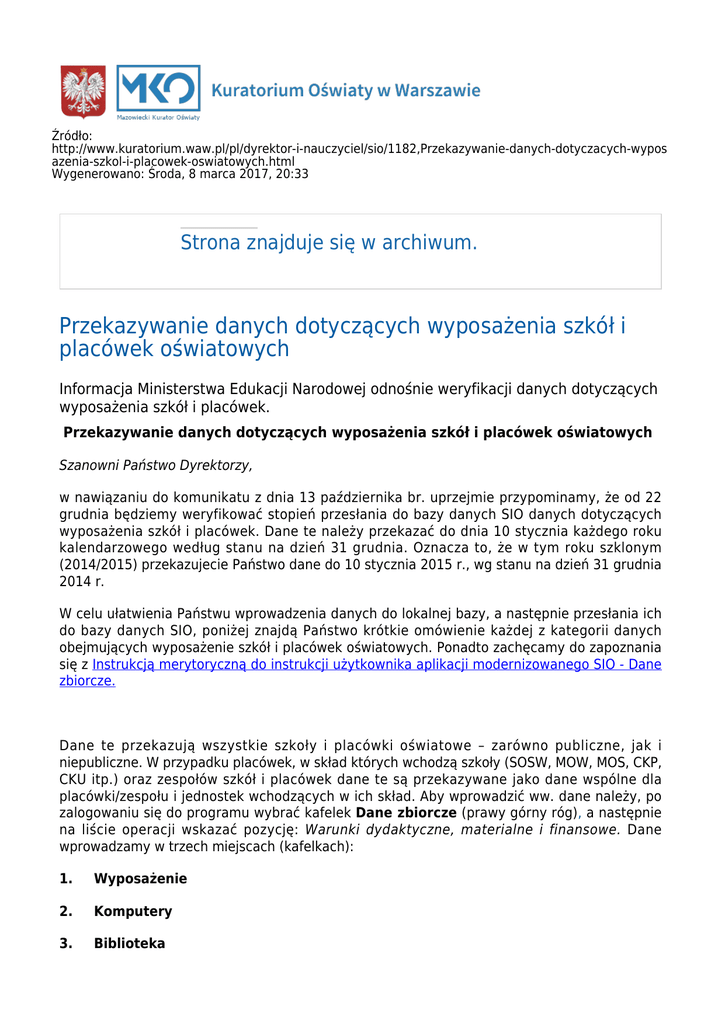 MKO
Mazowiecki Kurator Oświaty
Kuratorium Oświaty w Warszawie

Źródło:
http://www.kuratorium.waw.pl/pl/dyrektor-i-nauczyciel/sio/1182,Przekazywanie-danych-dotyczacych-wyposazenia-szkol-i-placowek-oswiatowych.html
Wygenerowano: Środa, 8 marca 2017, 20:33

Strona znajduje się w archiwum.

Przekazywanie danych dotyczących wyposażenia szkół i placówek oświatowych

Informacja Ministerstwa Edukacji Narodowej odnośnie weryfikacji danych dotyczących wyposażenia szkół i placówek.

Przekazywanie danych dotyczących wyposażenia szkół i placówek oświatowych

Szanowni Państwo Dyrektorzy,

w nawiązaniu do komunikatu z dnia 13 października br. uprzejmie przypominamy, że od 22 grudnia będziemy weryfikować stopień przesłania do bazy danych SIO danych dotyczących wyposażenia szkół i placówek. Dane te należy przekazać do dnia 10 stycznia każdego roku kalendarzowego według stanu na dzień 31 grudnia. Oznacza to, że w tym roku szklonym (2014/2015) przekazujecie Państwo dane do 10 stycznia 2015 r., wg stanu na dzień 31 grudnia 2014 r.

W celu ułatwienia Państwu wprowadzenia danych do lokalnej bazy, a następnie przesłania ich do bazy danych SIO, poniżej znajdą Państwo krótkie omówienie każdej z kategorii danych obejmujących wyposażenie szkół i placówek oświatowych. Ponadto zachęcamy do zapoznania się z Instrukcją merytoryczną do instrukcji użytkownika aplikacji modernizowanego SIO - Dane zbiorcze.

Dane te przekazują wszystkie szkoły i placówki oświatowe – zarówno publiczne, jak i niepubliczne. W przypadku placówek, w skład których wchodzą szkoły (SOSW, MOW, MOS, CKP, CKU itp.) oraz zespołów szkół i placówek dane te są przekazywane jako dane wspólne dla placówki/zespołu i jednostek wchodzących w ich skład. Aby wprowadzić ww. dane należy, po zalogowaniu się do programu wybrać kafelek Dane zbiorcze (prawy górny róg), a następnie na liście operacji wskazać pozycję: Warunki dydaktyczne, materialne i finansowe. Dane wprowadzamy w trzech miejscach (kafelkach):

1. Wyposażenie

2. Komputery

3. Biblioteka